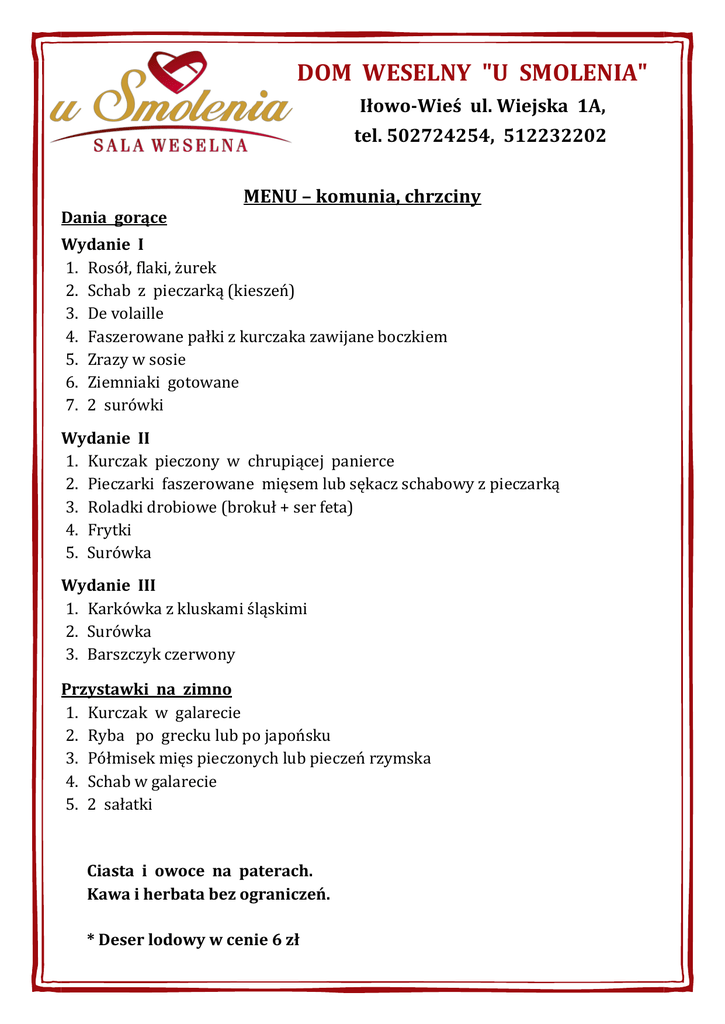 u Smolenia
SALA WESELNA

DOM WESELNY "U SMOLENIA"
Iłowo-Wieś ul. Wiejska 1A,
tel. 502724254, 512232202

MENU – komunia, chrzciny

Dania gorące

Wydanie I
1. Rosół, flaki, żurek
2. Schab z pieczarką (kieszeń)
3. De volaille
4. Faszerowane pałki z kurczaka zawijane boczkiem
5. Zrazy w sosie
6. Ziemniaki gotowane
7. 2 surówki

Wydanie II
1. Kurczak pieczony w chrupiącej panierce
2. Pieczarki faszerowane mięsem lub sękacz schabowy z pieczarką
3. Roladki drobiowe (brokuł + ser feta)
4. Frytki
5. Surówka

Wydanie III
1. Karkówka z kluskami śląskimi
2. Surówka
3. Barszczyk czerwony

Przystawki na zimno
1. Kurczak w galarecie
2. Ryba po grecku lub po japońsku
3. Półmisek mięs pieczonych lub pieczeń rzymska
4. Schab w galarecie
5. 2 sałatki

Ciasta i owoce na paterach.
Kawa i herbata bez ograniczeń.

* Deser lodowy w cenie 6 zł